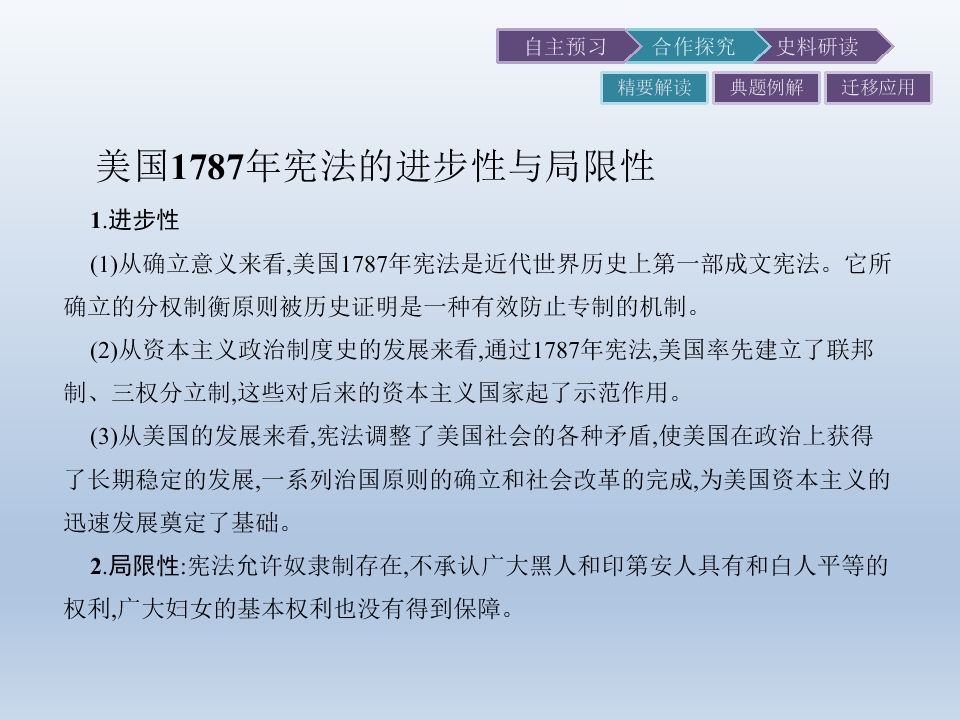 自主预习 合作探究 史料研读

精要解读 典题例解 迁移应用

美国1787年宪法的进步性与局限性

1.进步性

(1)从确立意义来看,美国1787年宪法是近代世界历史上第一部成文宪法。它所确立的分权制衡原则被历史证明是一种有效防止专制的机制。

(2)从资本主义政治制度史的发展来看,通过1787年宪法,美国率先建立了联邦制、三权分立制,这些对后来的资本主义国家起了示范作用。

(3)从美国的发展来看,宪法调整了美国社会的各种矛盾,使美国在政治上获得了长期稳定的发展,一系列治国原则的确立和社会改革的完成,为美国资本主义的迅速发展奠定了基础。

2.局限性:宪法允许奴隶制存在,不承认广大黑人和印第安人具有和白人平等的权利,广大妇女的基本权利也没有得到保障。